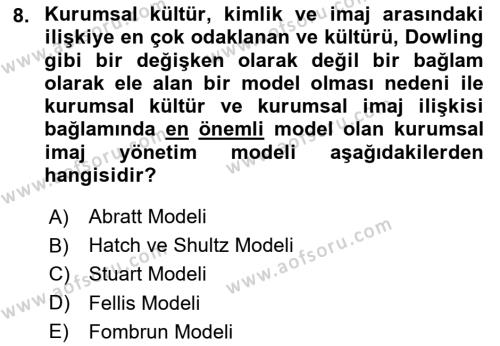 8. Kurumsal kültür, kimlik ve imaj arasındaki ilişkiye en çok odaklanan ve kültürü, Dowling gibi bir değişken olarak değil bir bağlam olarak ele alan bir model olması nedeni ile kurumsal kültür ve kurumsal imaj ilişkisi bağlamında en önemli model olan kurumsal imaj yönetim modeli aşağıdakilerden hangisidir?

A) Abratt Modeli
B) Hatch ve Shultz Modeli
C) Stuart Modeli
D) Fellis Modeli
E) Fombrun Modeli

www.aofsoru.com